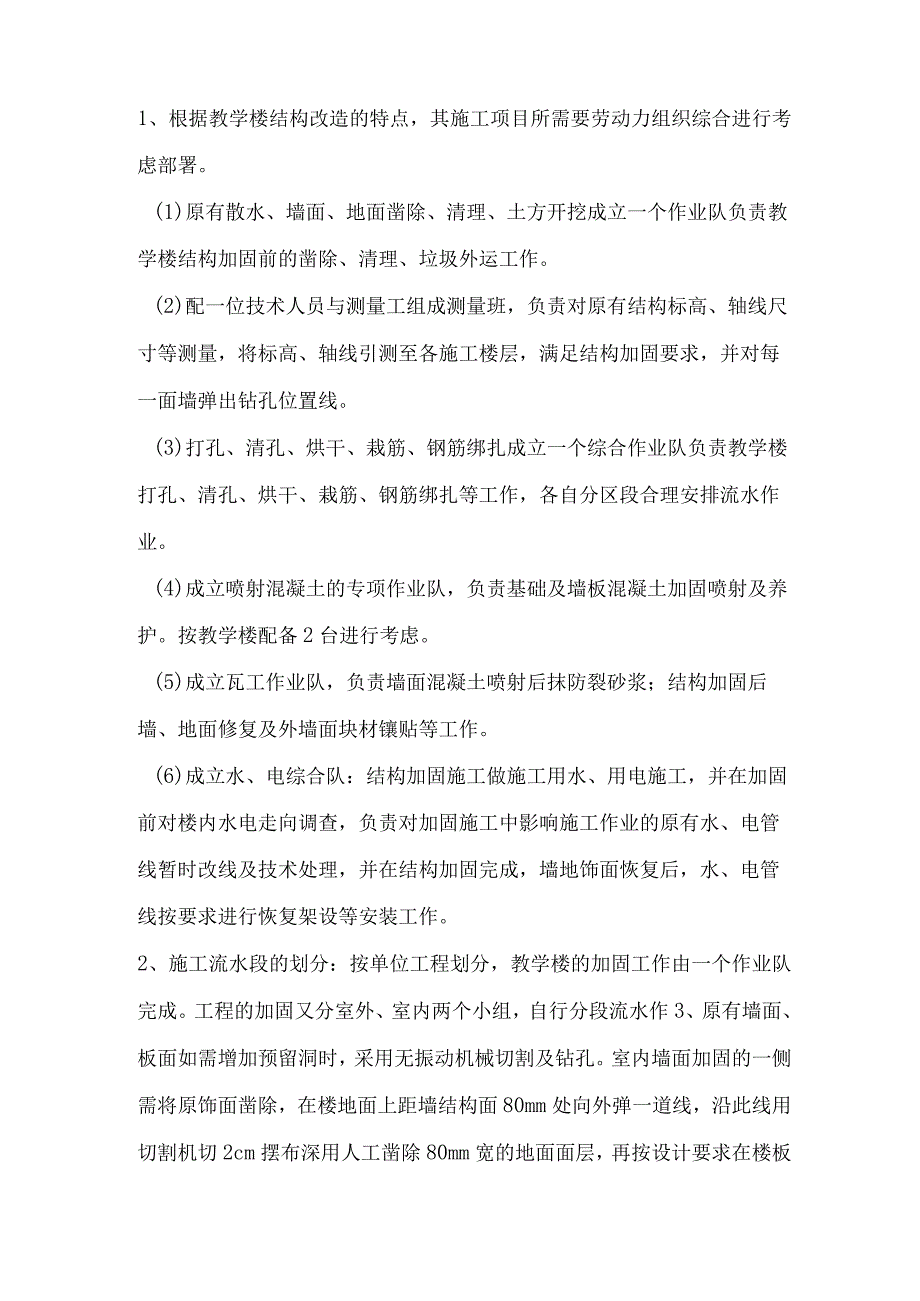 1、根据教学楼结构改造的特点，其施工项目所需要劳动力组织综合进行考虑部署。

(1)原有散水、墙面、地面凿除、清理、土方开挖成立一个作业队负责教学楼结构加固前的凿除、清理、垃圾外运工作。

(2)配一位技术人员与测量工组成测量班，负责对原有结构标高、轴线尺寸等测量，将标高、轴线引测至各施工楼层，满足结构加固要求，并对每一面墙弹出钻孔位置线。

(3)打孔、清孔、烘干、栽筋、钢筋绑扎成立一个综合作业队负责教学楼打孔、清孔、烘干、栽筋、钢筋绑扎等工作，各自分区段合理安排流水作业。

(4)成立喷射混凝土的专项作业队，负责基础及墙板混凝土加固喷射及养护。按教学楼配备2台进行考虑。

(5)成立瓦工作业队，负责墙面混凝土喷射后抹防裂砂浆；结构加固后墙、地面修复及外墙面块材镶贴等工作。

(6)成立水、电综合队：结构加固施工做施工用水、用电施工，并在加固前对楼内水电走向调查，负责对加固施工中影响施工作业的原有水、电管线暂时改线及技术处理，并在结构加固完成，墙地饰面恢复后，水、电管线按要求进行恢复架设等安装工作。

2、施工流水段的划分：按单位工程划分，教学楼的加固工作由一个作业队完成。工程的加固又分室外、室内两个小组，自行分段流水作3、原有墙面、板面如需增加预留洞时，采用无振动机械切割及钻孔。室内墙面加固的一侧需将原饰面凿除，在楼地面上距墙结构面80mm处向外弹一道线，沿此线用切割机切2cm摆布深用人工凿除80mm宽的地面面层，再按设计要求在楼板